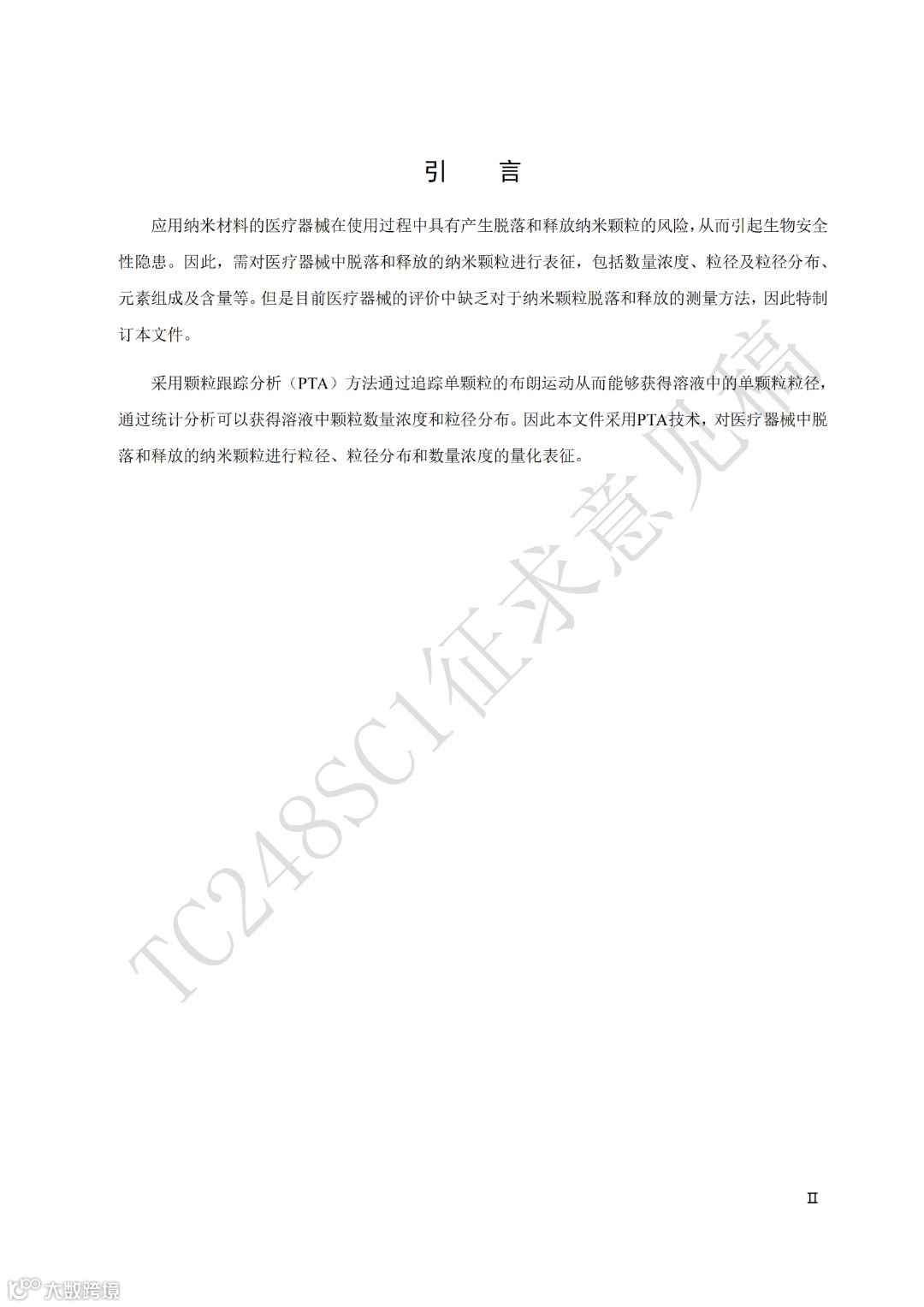 引 言

应用纳米材料的医疗器械在使用过程中具有产生脱落和释放纳米颗粒的风险，从而引起生物安全性隐患。因此，需对医疗器械中脱落和释放的纳米颗粒进行表征，包括数量浓度、粒径及粒径分布、元素组成及含量等。但是目前医疗器械的评价中缺乏对于纳米颗粒脱落和释放的测量方法，因此特制订本文件。

采用颗粒跟踪分析（PTA）方法通过追踪单颗粒的布朗运动从而能够获得溶液中的单颗粒粒径，通过统计分析可以获得溶液中颗粒数量浓度和粒径分布。因此本文件采用PTA技术，对医疗器械中脱落和释放的纳米颗粒进行粒径、粒径分布和数量浓度的量化表征。

II

TC248SC1征求意见稿

大数跨境